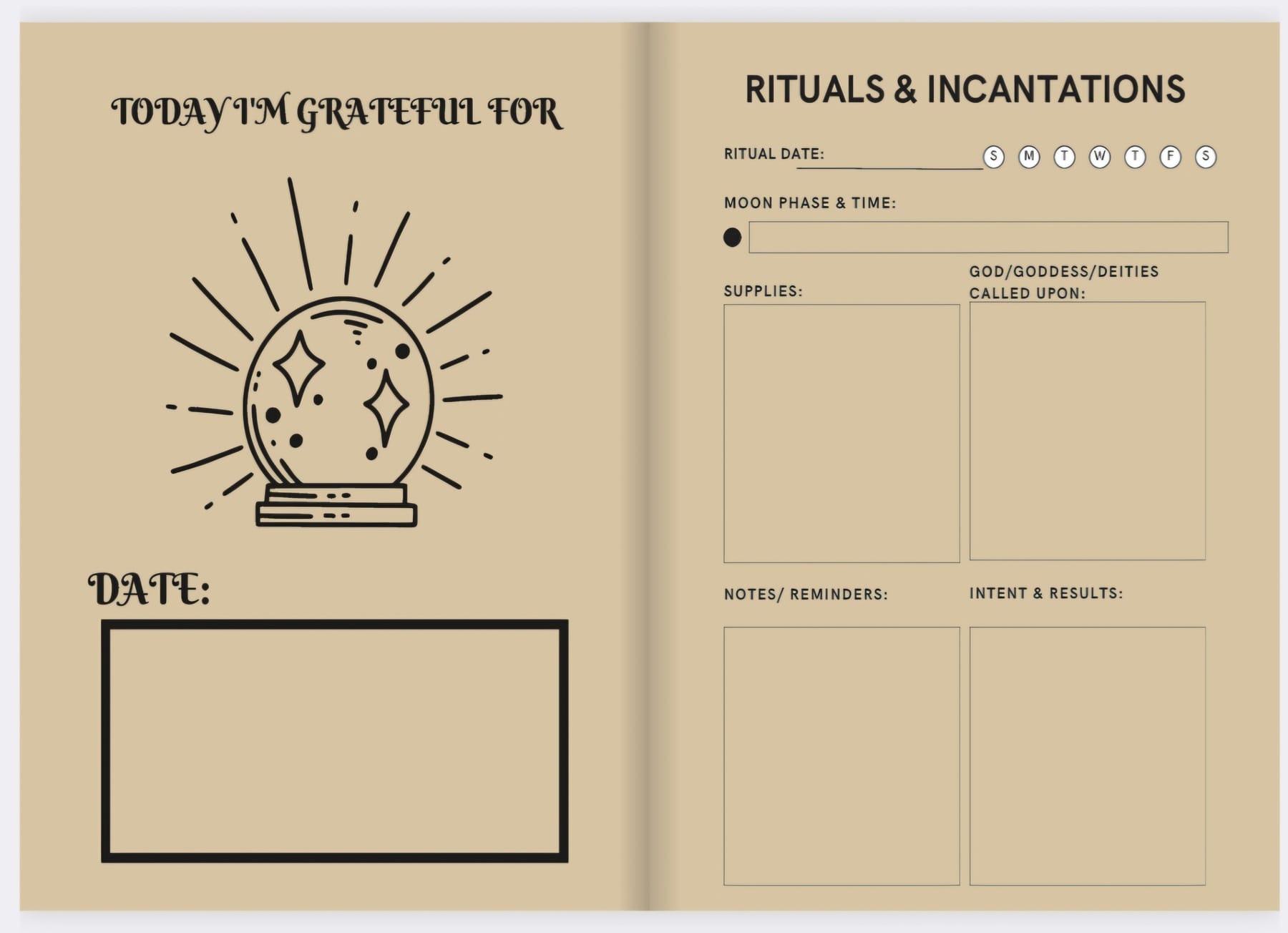 TODAY I'M GRATEFUL FOR

DATE:

RITUALS & INCANTATIONS

RITUAL DATE: ____ S M T W T F S

MOON PHASE & TIME:

SUPPLIES:

GOD/GODDESS/DEITIES CALLED UPON:

NOTES/ REMINDERS:

INTENT & RESULTS: